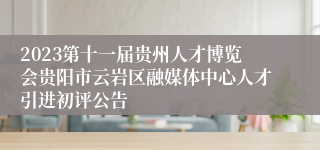 2023第十一届贵州人才博览会贵阳市云岩区融媒体中心人才引进初评公告